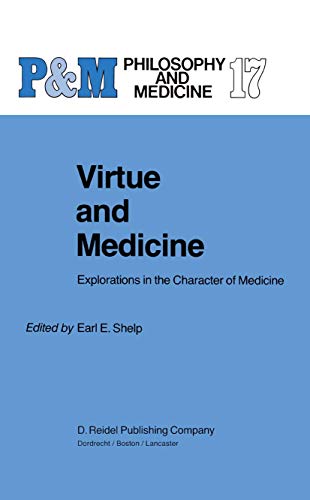 P&M PHILOSOPHY AND MEDICINE 17

Virtue and Medicine

Explorations in the Character of Medicine

Edited by Earl E. Shelp

D. Reidel Publishing Company
Dordrecht / Boston / Lancaster